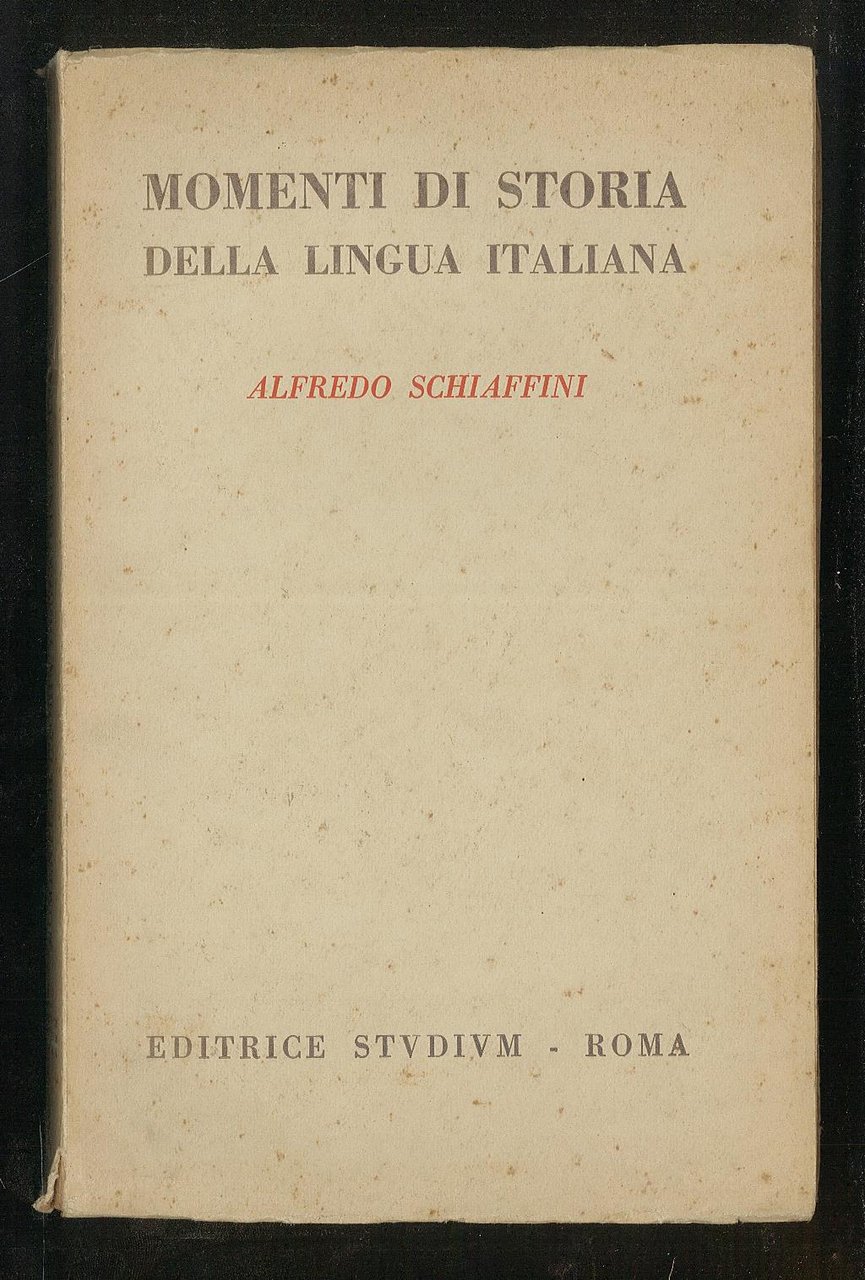 MOMENTI DI STORIA
DELLA LINGUA ITALIANA

ALFREDO SCHIAFFINI

EDITRICE STVDIVM - ROMA